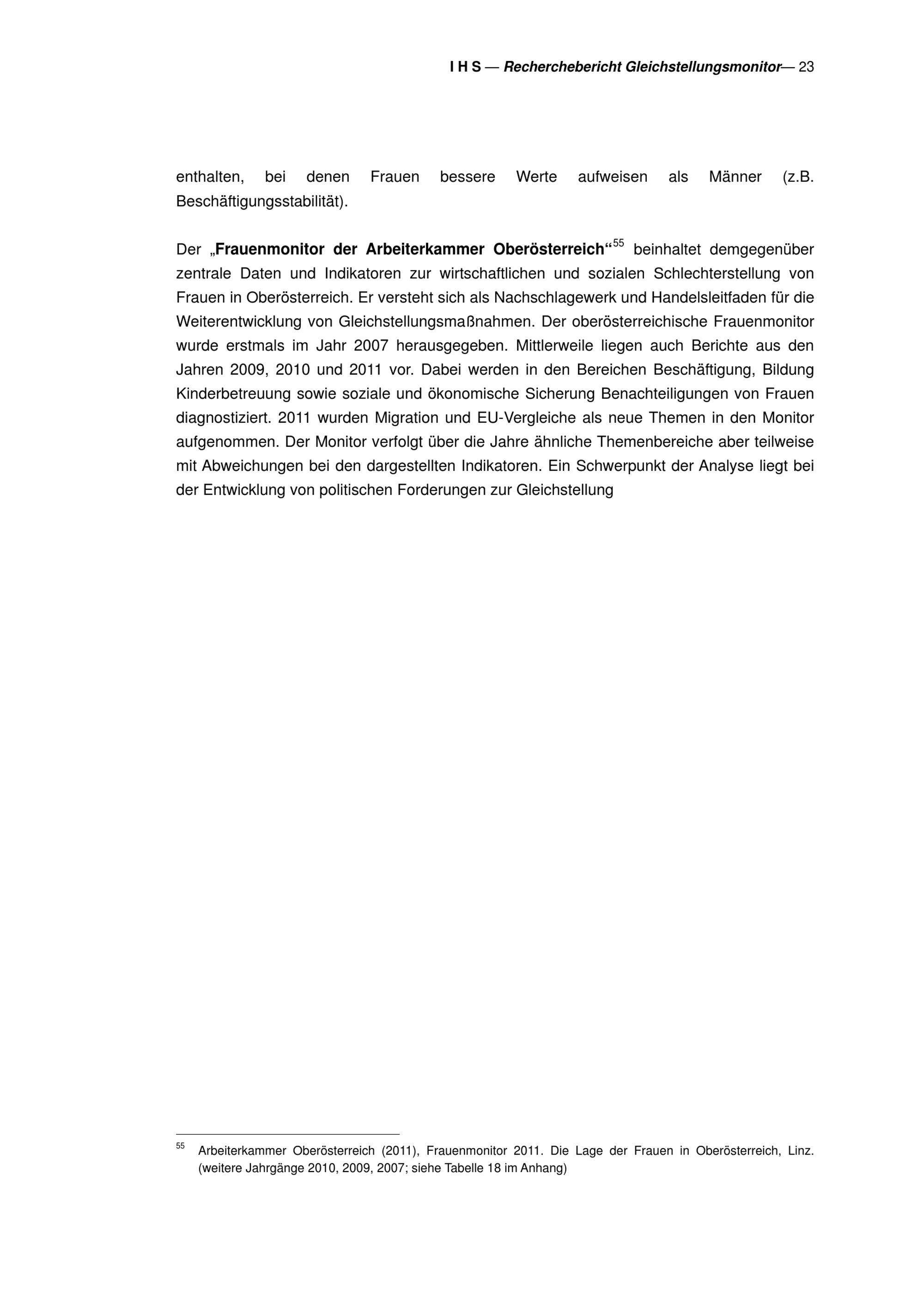 I H S — Recherchebericht Gleichstellungsmonitor— 23

enthalten, bei denen Frauen bessere Werte aufweisen als Männer (z.B. Beschäftigungsstabilität).

Der „Frauenmonitor der Arbeiterkammer Oberösterreich“$^{55}$ beinhaltet demgegenüber zentrale Daten und Indikatoren zur wirtschaftlichen und sozialen Schlechterstellung von Frauen in Oberösterreich. Er versteht sich als Nachschlagewerk und Handelsleitfaden für die Weiterentwicklung von Gleichstellungsmaßnahmen. Der oberösterreichische Frauenmonitor wurde erstmals im Jahr 2007 herausgegeben. Mittlerweile liegen auch Berichte aus den Jahren 2009, 2010 und 2011 vor. Dabei werden in den Bereichen Beschäftigung, Bildung Kinderbetreuung sowie soziale und ökonomische Sicherung Benachteiligungen von Frauen diagnostiziert. 2011 wurden Migration und EU-Vergleiche als neue Themen in den Monitor aufgenommen. Der Monitor verfolgt über die Jahre ähnliche Themenbereiche aber teilweise mit Abweichungen bei den dargestellten Indikatoren. Ein Schwerpunkt der Analyse liegt bei der Entwicklung von politischen Forderungen zur Gleichstellung

$^{55}$ Arbeiterkammer Oberösterreich (2011), Frauenmonitor 2011. Die Lage der Frauen in Oberösterreich, Linz. (weitere Jahrgänge 2010, 2009, 2007; siehe Tabelle 18 im Anhang)